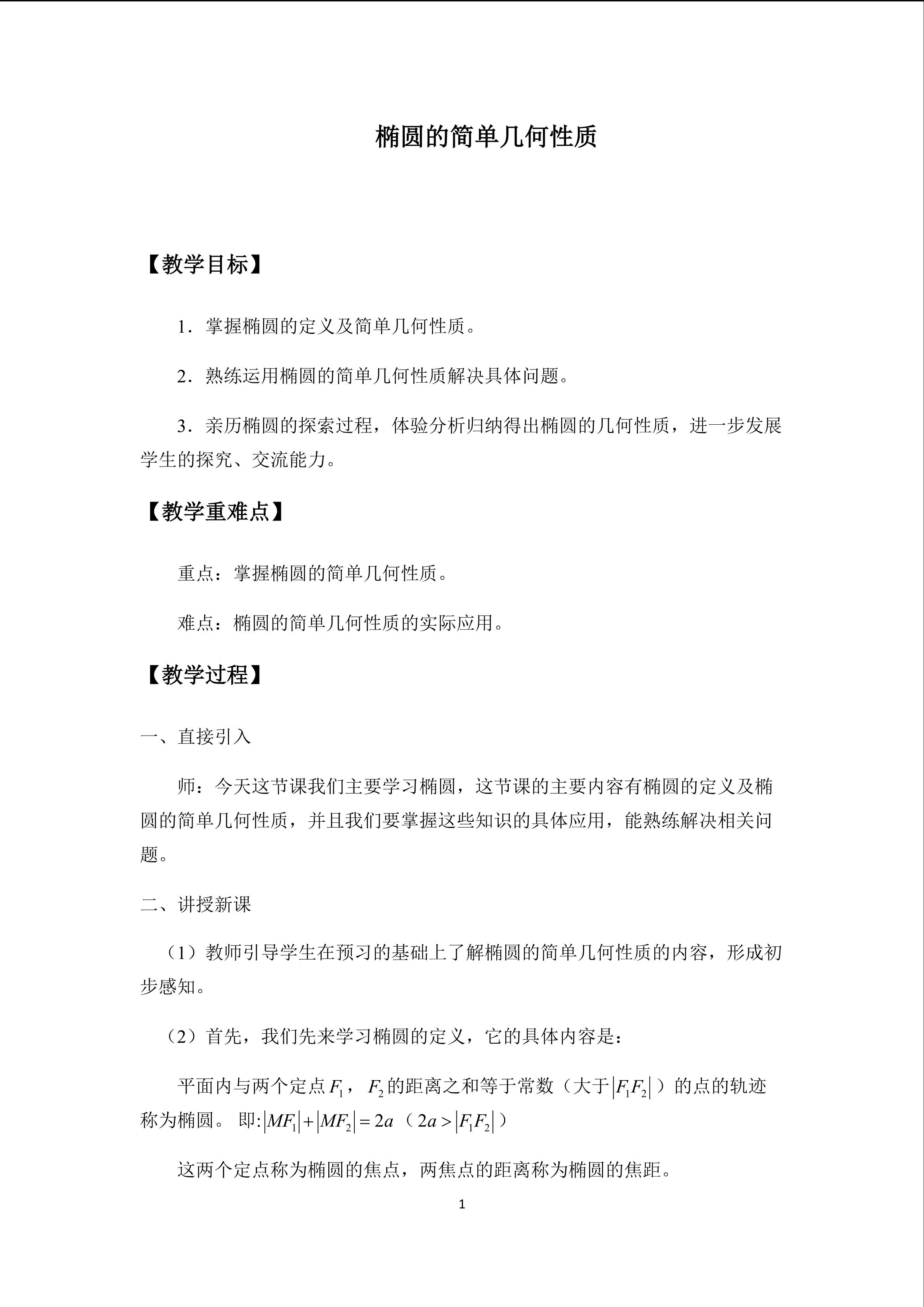 椭圆的简单几何性质

【教学目标】

1．掌握椭圆的定义及简单几何性质。

2．熟练运用椭圆的简单几何性质解决具体问题。

3．亲历椭圆的探索过程，体验分析归纳得出椭圆的几何性质，进一步发展学生的探究、交流能力。

【教学重难点】

重点：掌握椭圆的简单几何性质。

难点：椭圆的简单几何性质的实际应用。

【教学过程】

一、直接引入

师：今天这节课我们主要学习椭圆，这节课的主要内容有椭圆的定义及椭圆的简单几何性质，并且我们要掌握这些知识的具体应用，能熟练解决相关问题。

二、讲授新课

（1）教师引导学生在预习的基础上了解椭圆的简单几何性质的内容，形成初步感知。

（2）首先，我们先来学习椭圆的定义，它的具体内容是：

平面内与两个定点$F_1$，$F_2$的距离之和等于常数（大于$|F_1F_2|$）的点的轨迹称为椭圆。即:$|MF_1|+|MF_2|=2a$（$2a>|F_1F_2|$）

这两个定点称为椭圆的焦点，两焦点的距离称为椭圆的焦距。

1